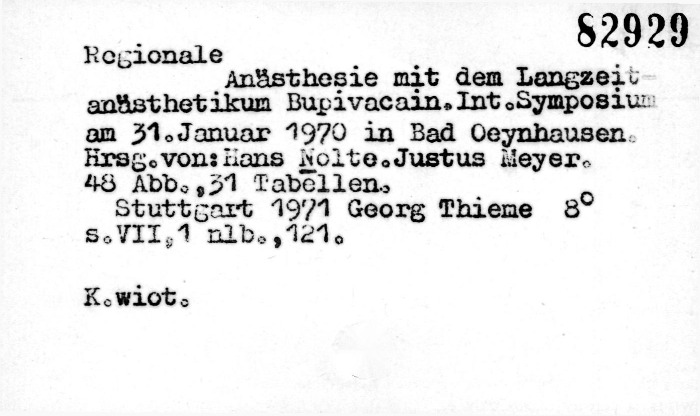 82929

Regionale
Anästhesie mit dem Langzeitanästhetikum Bupivacain.Int.Symposium am 31.Januar 1970 in Bad Oeynhausen. Hrsg.von:Hans Nolte.Justus Meyer. 48 Abb.,31 Tabellen.
Stuttgart 1971 Georg Thieme 8°
s.VII,1 nlb.,121.

K.wiot.